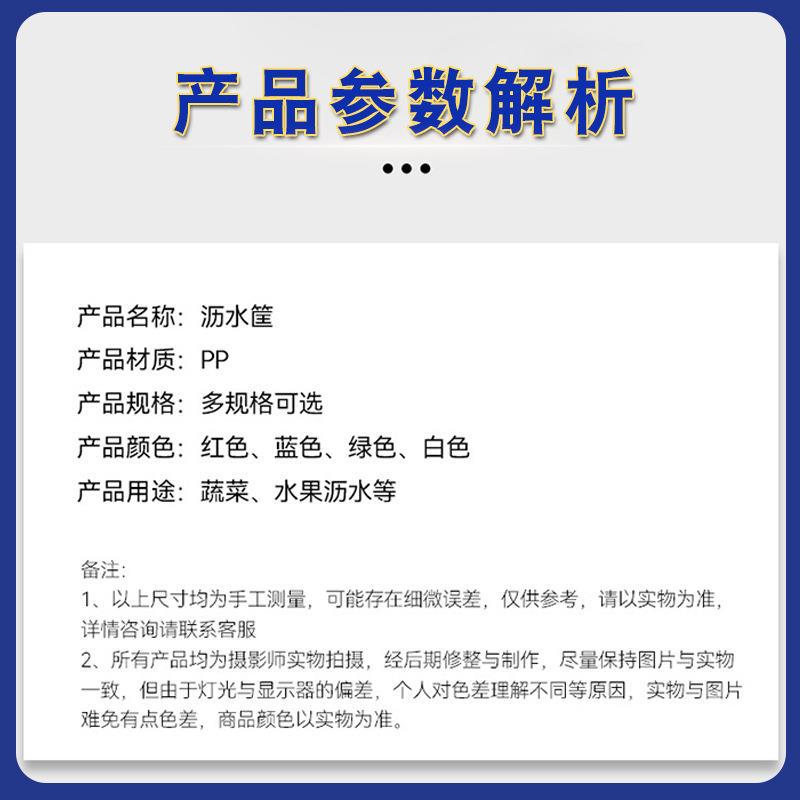 产品参数解析

产品名称：沥水筐
产品材质：PP
产品规格：多规格可选
产品颜色：红色、蓝色、绿色、白色
产品用途：蔬菜、水果沥水等

备注:
1、以上尺寸均为手工测量，可能存在细微误差，仅供参考，请以实物为准，详情咨询请联系客服
2、所有产品均为摄影师实物拍摄，经后期修整与制作，尽量保持图片与实物一致，但由于灯光与显示器的偏差，个人对色差理解不同等原因，实物与图片难免有点色差，商品颜色以实物为准。